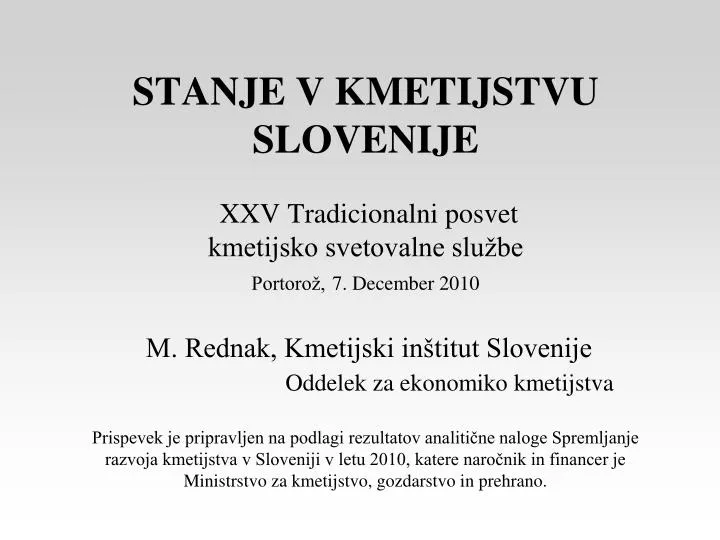 STANJE V KMETIJSTVU SLOVENIJE

XXV Tradicionalni posvet kmetijsko svetovalne službe

Portorož, 7. December 2010

M. Rednak, Kmetijski inštitut Slovenije

Oddelek za ekonomiko kmetijstva

Prispevek je pripravljen na podlagi rezultatov analitične naloge Spremljanje razvoja kmetijstva v Sloveniji v letu 2010, katere naročnik in financer je Ministrstvo za kmetijstvo, gozdarstvo in prehrano.